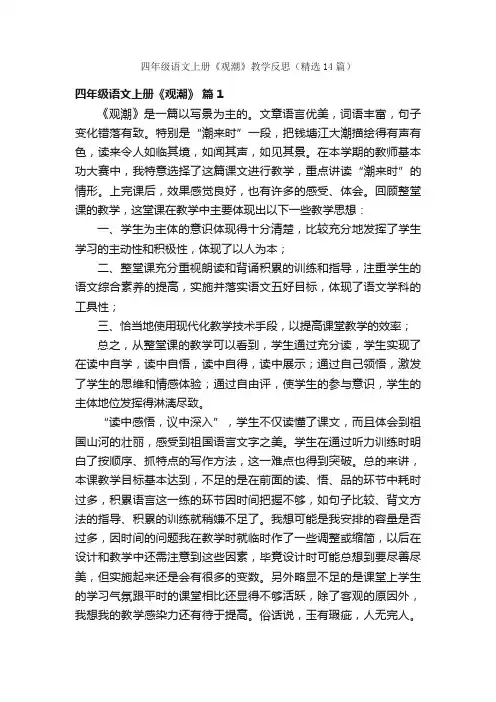 四年级语文上册《观潮》教学反思（精选14篇）

四年级语文上册《观潮》 篇1

《观潮》是一篇以写景为主的。文章语言优美，词语丰富，句子变化错落有致。特别是“潮来时”一段，把钱塘江大潮描绘得有声有色，读来令人如临其境，如闻其声，如见其景。在本学期的教师基本功大赛中，我特意选择了这篇课文进行教学，重点讲读“潮来时”的情形。上完课后，效果感觉良好，也有许多的感受、体会。回顾整堂课的教学，这堂课在教学中主要体现出以下一些教学思想：

一、学生为主体的意识体现得十分清楚，比较充分地发挥了学生学习的主动性和积极性，体现了以人为本；

二、整堂课充分重视朗读和背诵积累的训练和指导，注重学生的语文综合素养的提高，实施并落实语文五好目标，体现了语文学科的工具性；

三、恰当地使用现代化教学技术手段，以提高课堂教学的效率；

总之，从整堂课的教学可以看到，学生通过充分读，学生实现了在读中自学，读中自悟，读中自得，读中展示；通过自己领悟，激发了学生的思维和情感体验；通过自由评，使学生的参与意识，学生的主体地位发挥得淋漓尽致。

“读中感悟，议中深入”，学生不仅读懂了课文，而且体会到祖国山河的壮丽，感受到祖国语言文字之美。学生在通过听力训练时明白了按顺序、抓特点的写作方法，这一难点也得到突破。总的来讲，本课教学目标基本达到，不足的是在前面的读、悟、品的环节中耗时过多，积累语言这一练的环节因时间把握不够，如句子比较、背文方法的指导、积累的训练就稍嫌不足了。我想可能是我安排的容量是否过多，因时间的问题我在教学时就临时作了一些调整或缩简，以后在设计和教学中还需注意到这些因素，毕竟设计时可能总想到要尽善尽美，但实施起来还是会有很多的变数。另外略显不足的是课堂上学生的学习气氛跟平时的课堂相比还显得不够活跃，除了客观的原因外，我想我的教学感染力还有待于提高。俗话说，玉有瑕疵，人无完人。